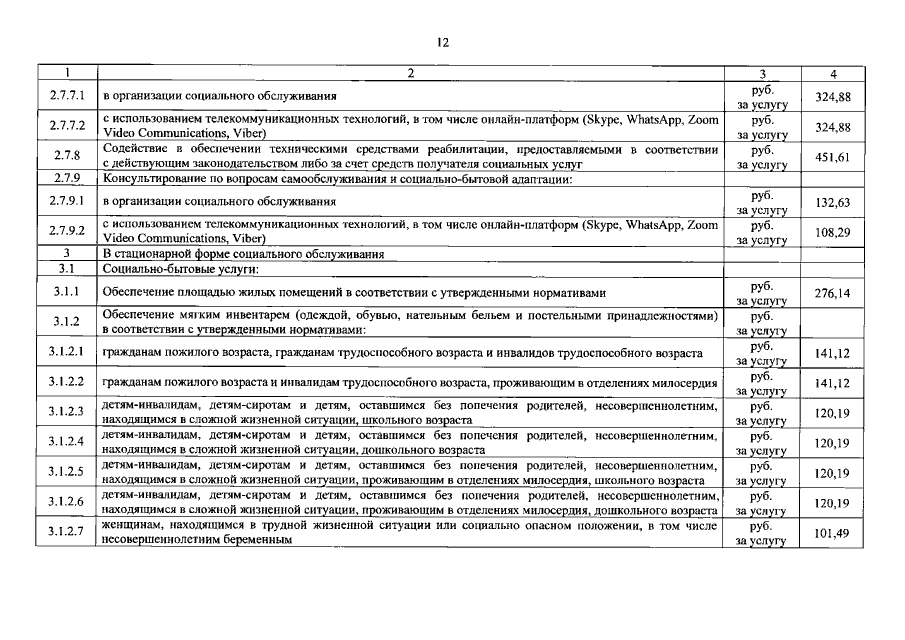 12

| 1 | 2 | 3 | 4 |
|---|---|---|---|
| 2.7.7.1 | в организации социального обслуживания | руб. за услугу | 324,88 |
| 2.7.7.2 | с использованием телекоммуникационных технологий, в том числе онлайн-платформ (Skype, WhatsApp, Zoom Video Communications, Viber) | руб. за услугу | 324,88 |
| 2.7.8 | Содействие в обеспечении техническими средствами реабилитации, предоставляемыми в соответствии с действующим законодательством либо за счет средств получателя социальных услуг | руб. за услугу | 451,61 |
| 2.7.9 | Консультирование по вопросам самообслуживания и социально-бытовой адаптации: | | |
| 2.7.9.1 | в организации социального обслуживания | руб. за услугу | 132,63 |
| 2.7.9.2 | с использованием телекоммуникационных технологий, в том числе онлайн-платформ (Skype, WhatsApp, Zoom Video Communications, Viber) | руб. за услугу | 108,29 |
| 3 | В стационарной форме социального обслуживания | | |
| 3.1 | Социально-бытовые услуги: | | |
| 3.1.1 | Обеспечение площадью жилых помещений в соответствии с утвержденными нормативами | руб. за услугу | 276,14 |
| 3.1.2 | Обеспечение мягким инвентарем (одеждой, обувью, нательным бельем и постельными принадлежностями) в соответствии с утвержденными нормативами: | руб. за услугу | |
| 3.1.2.1 | гражданам пожилого возраста, гражданам трудоспособного возраста и инвалидов трудоспособного возраста | руб. за услугу | 141,12 |
| 3.1.2.2 | гражданам пожилого возраста и инвалидам трудоспособного возраста, проживающим в отделениях милосердия | руб. за услугу | 141,12 |
| 3.1.2.3 | детям-инвалидам, детям-сиротам и детям, оставшимся без попечения родителей, несовершеннолетним, находящимся в сложной жизненной ситуации, школьного возраста | руб. за услугу | 120,19 |
| 3.1.2.4 | детям-инвалидам, детям-сиротам и детям, оставшимся без попечения родителей, несовершеннолетним, находящимся в сложной жизненной ситуации, дошкольного возраста | руб. за услугу | 120,19 |
| 3.1.2.5 | детям-инвалидам, детям-сиротам и детям, оставшимся без попечения родителей, несовершеннолетним, находящимся в сложной жизненной ситуации, проживающим в отделениях милосердия, школьного возраста | руб. за услугу | 120,19 |
| 3.1.2.6 | детям-инвалидам, детям-сиротам и детям, оставшимся без попечения родителей, несовершеннолетним, находящимся в сложной жизненной ситуации, проживающим в отделениях милосердия, дошкольного возраста | руб. за услугу | 120,19 |
| 3.1.2.7 | женщинам, находящимся в трудной жизненной ситуации или социально опасном положении, в том числе несовершеннолетним беременным | руб. за услугу | 101,49 |